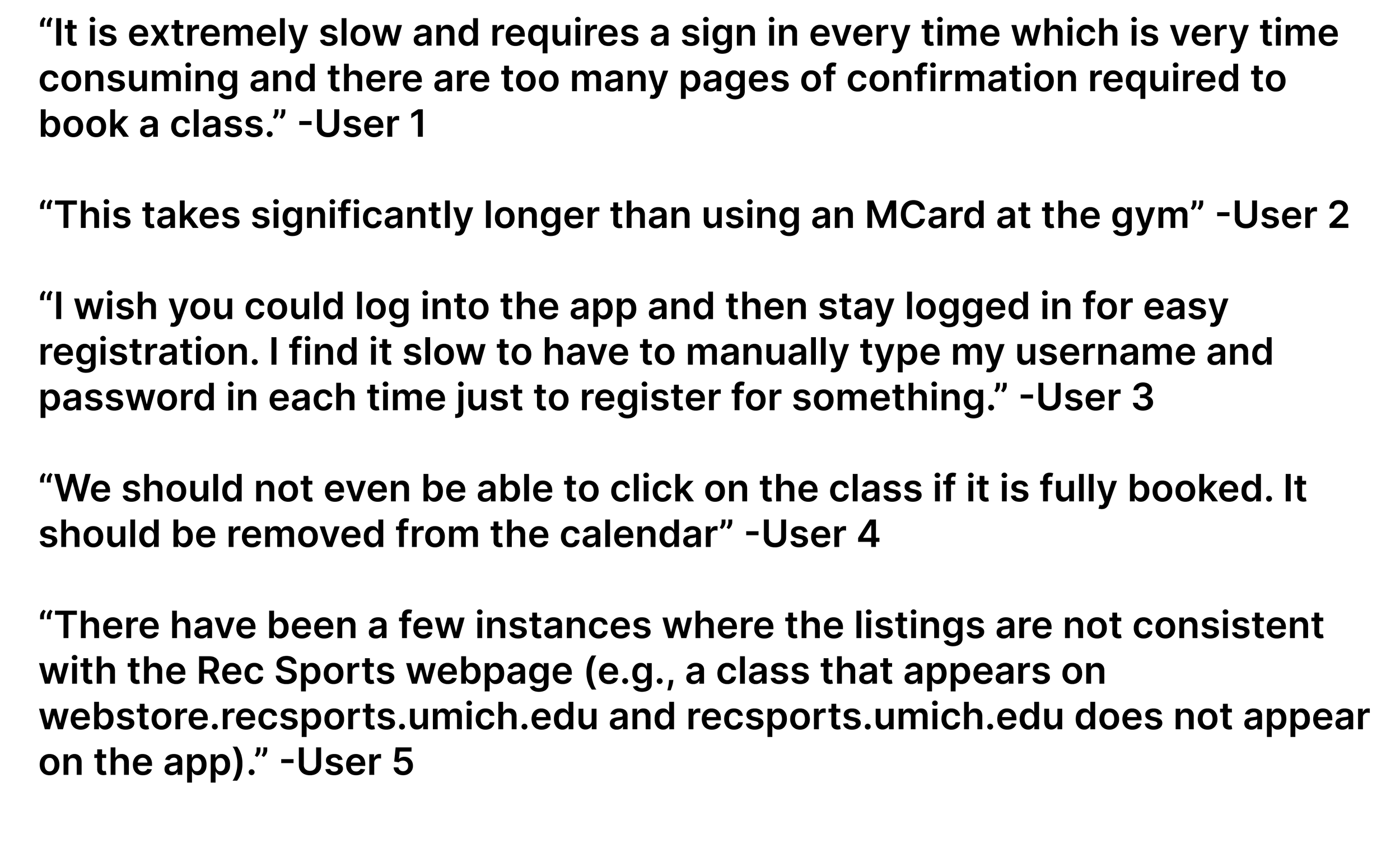 "It is extremely slow and requires a sign in every time which is very time consuming and there are too many pages of confirmation required to book a class." -User 1

"This takes significantly longer than using an MCard at the gym" -User 2

"I wish you could log into the app and then stay logged in for easy registration. I find it slow to have to manually type my username and password in each time just to register for something." -User 3

"We should not even be able to click on the class if it is fully booked. It should be removed from the calendar" -User 4

"There have been a few instances where the listings are not consistent with the Rec Sports webpage (e.g., a class that appears on webstore.recsports.umich.edu and recsports.umich.edu does not appear on the app)." -User 5